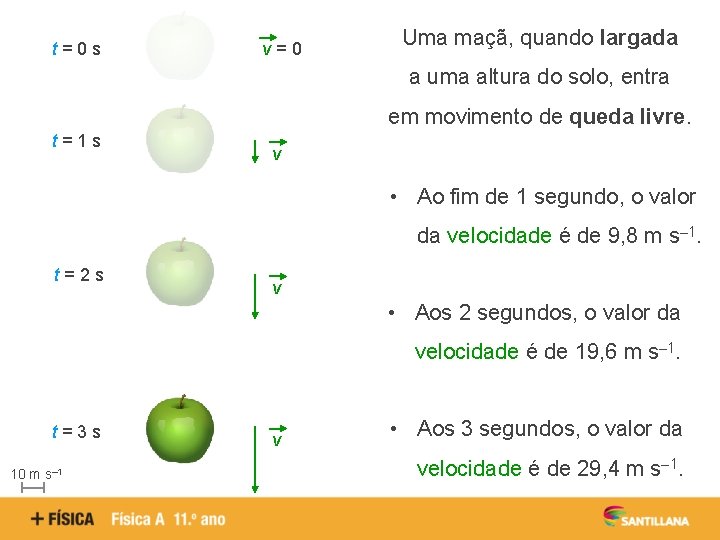 $t = 0$ s

$\vec{v} = 0$

$t = 1$ s

$\vec{v}$

$t = 2$ s

$\vec{v}$

$t = 3$ s

$\vec{v}$

10 m $s^{-1}$

Uma maçã, quando largada a uma altura do solo, entra em movimento de queda livre.

• Ao fim de 1 segundo, o valor da velocidade é de 9,8 m $s^{-1}$.

• Aos 2 segundos, o valor da velocidade é de 19,6 m $s^{-1}$.

• Aos 3 segundos, o valor da velocidade é de 29,4 m $s^{-1}$.

+ FÍSICA Física A 11.º ano

SANTILLANA